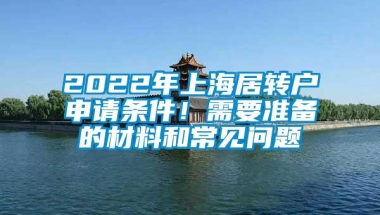 2022年上海居转户申请条件！需要准备的材料和常见问题